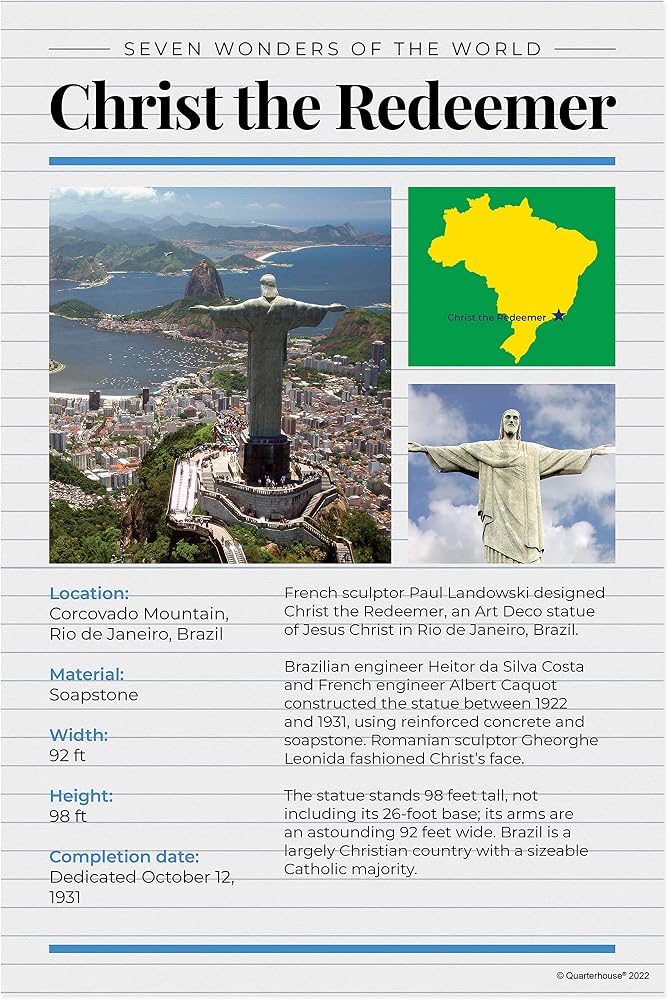 SEVEN WONDERS OF THE WORLD

Christ the Redeemer

Christ the Redeemer

Location:
Corcovado Mountain, Rio de Janeiro, Brazil

Material:
Soapstone

Width:
92 ft

Height:
98 ft

Completion date:
Dedicated October 12, 1931

French sculptor Paul Landowski designed Christ the Redeemer, an Art Deco statue of Jesus Christ in Rio de Janeiro, Brazil.

Brazilian engineer Heitor da Silva Costa and French engineer Albert Caquot constructed the statue between 1922 and 1931, using reinforced concrete and soapstone. Romanian sculptor Gheorghe Leonida fashioned Christ's face.

The statue stands 98 feet tall, not including its 26-foot base; its arms are an astounding 92 feet wide. Brazil is a largely Christian country with a sizeable Catholic majority.

© Quarterhouse® 2022